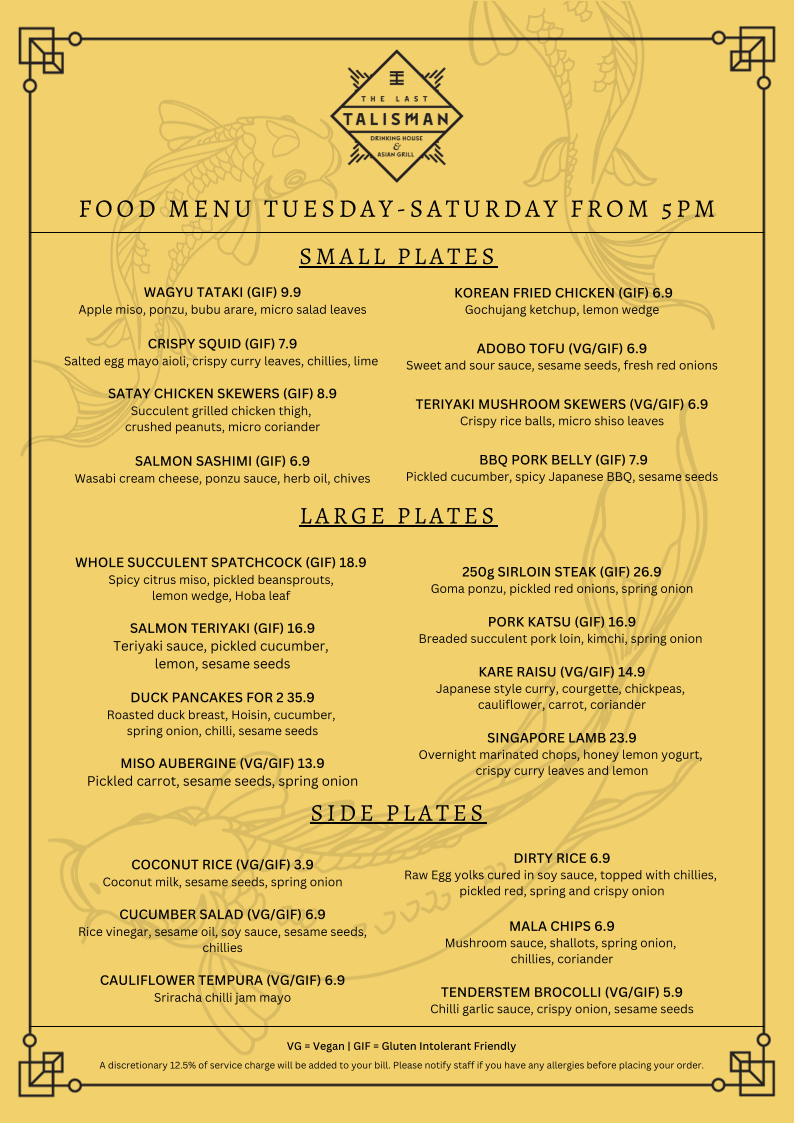 THE LAST
TALISMAN
DRINKING HOUSE & ASIAN GRILL

FOOD MENU TUESDAY-SATURDAY FROM 5PM

SMALL PLATES

WAGYU TATAKI (GIF) 9.9
Apple miso, ponzu, bubu arare, micro salad leaves

CRISPY SQUID (GIF) 7.9
Salted egg mayo aioli, crispy curry leaves, chillies, lime

SATAY CHICKEN SKEWERS (GIF) 8.9
Succulent grilled chicken thigh, crushed peanuts, micro coriander

SALMON SASHIMI (GIF) 6.9
Wasabi cream cheese, ponzu sauce, herb oil, chives

KOREAN FRIED CHICKEN (GIF) 6.9
Gochujang ketchup, lemon wedge

ADOBO TOFU (VG/GIF) 6.9
Sweet and sour sauce, sesame seeds, fresh red onions

TERIYAKI MUSHROOM SKEWERS (VG/GIF) 6.9
Crispy rice balls, micro shiso leaves

BBQ PORK BELLY (GIF) 7.9
Pickled cucumber, spicy Japanese BBQ, sesame seeds

LARGE PLATES

WHOLE SUCCULENT SPATCHCOCK (GIF) 18.9
Spicy citrus miso, pickled beansprouts, lemon wedge, Hoba leaf

SALMON TERIYAKI (GIF) 16.9
Teriyaki sauce, pickled cucumber, lemon, sesame seeds

DUCK PANCAKES FOR 2 35.9
Roasted duck breast, Hoisin, cucumber, spring onion, chilli, sesame seeds

MISO AUBERGINE (VG/GIF) 13.9
Pickled carrot, sesame seeds, spring onion

250g SIRLOIN STEAK (GIF) 26.9
Goma ponzu, pickled red onions, spring onion

PORK KATSU (GIF) 16.9
Breaded succulent pork loin, kimchi, spring onion

KARE RAISU (VG/GIF) 14.9
Japanese style curry, courgette, chickpeas, cauliflower, carrot, coriander

SINGAPORE LAMB 23.9
Overnight marinated chops, honey lemon yogurt, crispy curry leaves and lemon

SIDE PLATES

COCONUT RICE (VG/GIF) 3.9
Coconut milk, sesame seeds, spring onion

CUCUMBER SALAD (VG/GIF) 6.9
Rice vinegar, sesame oil, soy sauce, sesame seeds, chillies

CAULIFLOWER TEMPURA (VG/GIF) 6.9
Sriracha chilli jam mayo

DIRTY RICE 6.9
Raw Egg yolks cured in soy sauce, topped with chillies, pickled red, spring and crispy onion

MALA CHIPS 6.9
Mushroom sauce, shallots, spring onion, chillies, coriander

TENDERSTEM BROCOLLI (VG/GIF) 5.9
Chilli garlic sauce, crispy onion, sesame seeds

VG = Vegan | GIF = Gluten Intolerant Friendly

A discretionary 12.5% of service charge will be added to your bill. Please notify staff if you have any allergies before placing your order.